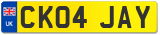 UK
CK04 JAY